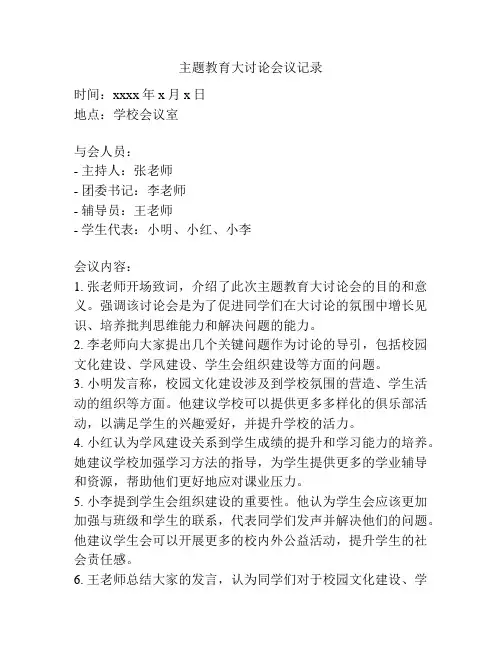 主题教育大讨论会议记录

时间：xxxx 年 x 月 x 日
地点：学校会议室

与会人员：
- 主持人：张老师
- 团委书记：李老师
- 辅导员：王老师
- 学生代表：小明、小红、小李

会议内容：
1. 张老师开场致词，介绍了此次主题教育大讨论会的目的和意义。强调该讨论会是为了促进同学们在大讨论的氛围中增长见识、培养批判思维能力和解决问题的能力。
2. 李老师向大家提出几个关键问题作为讨论的导引，包括校园文化建设、学风建设、学生会组织建设等方面的问题。
3. 小明发言称，校园文化建设涉及到学校氛围的营造、学生活动的组织等方面。他建议学校可以提供更多多样化的俱乐部活动，以满足学生的兴趣爱好，并提升学校的活力。
4. 小红认为学风建设关系到学生成绩的提升和学习能力的培养。她建议学校加强学习方法的指导，为学生提供更多的学业辅导和资源，帮助他们更好地应对课业压力。
5. 小李提到学生会组织建设的重要性。他认为学生会应该更加加强与班级和学生的联系，代表同学们发声并解决他们的问题。他建议学生会可以开展更多的校内外公益活动，提升学生的社会责任感。
6. 王老师总结大家的发言，认为同学们对于校园文化建设、学